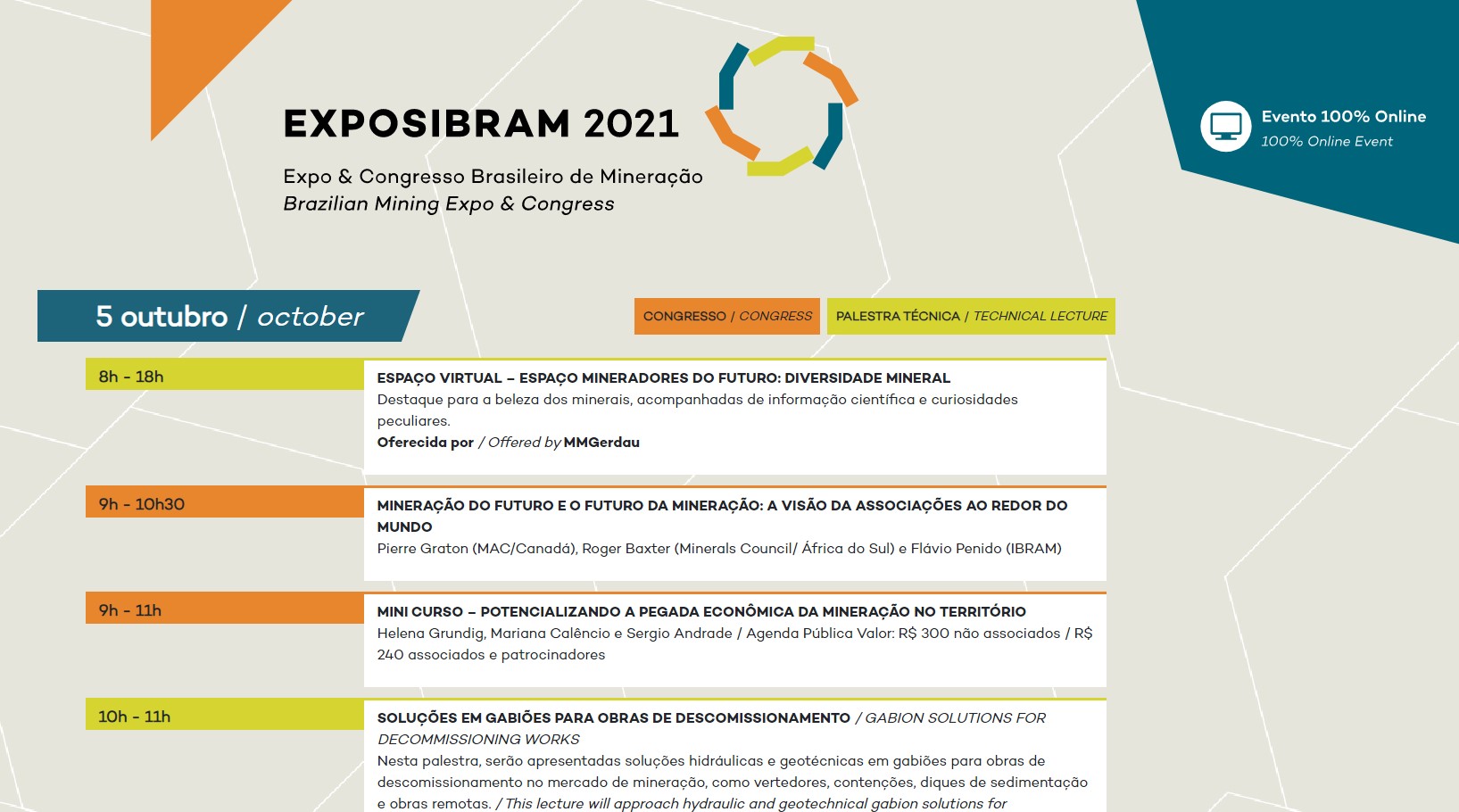 EXPOSIBRAM 2021

Expo & Congresso Brasileiro de Mineração
Brazilian Mining Expo & Congress

Evento 100% Online
100% Online Event

5 outubro / october

CONGRESSO / CONGRESS

PALESTRA TÉCNICA / TECHNICAL LECTURE

8h - 18h

ESPAÇO VIRTUAL – ESPAÇO MINERADORES DO FUTURO: DIVERSIDADE MINERAL
Destaque para a beleza dos minerais, acompanhadas de informação científica e curiosidades peculiares.
Oferecida por / Offered by MMGerdau

9h - 10h30

MINERAÇÃO DO FUTURO E O FUTURO DA MINERAÇÃO: A VISÃO DA ASSOCIAÇÕES AO REDOR DO MUNDO
Pierre Graton (MAC/Canadá), Roger Baxter (Minerals Council/ África do Sul) e Flávio Penido (IBRAM)

9h - 11h

MINI CURSO – POTENCIALIZANDO A PEGADA ECONÔMICA DA MINERAÇÃO NO TERRITÓRIO
Helena Grundig, Mariana Calêncio e Sergio Andrade / Agenda Pública Valor: R$ 300 não associados / R$ 240 associados e patrocinadores

10h - 11h

SOLUÇÕES EM GABIÕES PARA OBRAS DE DESCOMISSIONAMENTO / GABION SOLUTIONS FOR DECOMMISSIONING WORKS
Nesta palestra, serão apresentadas soluções hidráulicas e geotécnicas em gabiões para obras de descomissionamento no mercado de mineração, como vertedores, contenções, diques de sedimentação e obras remotas. / This lecture will approach hydraulic and geotechnical gabion solutions for